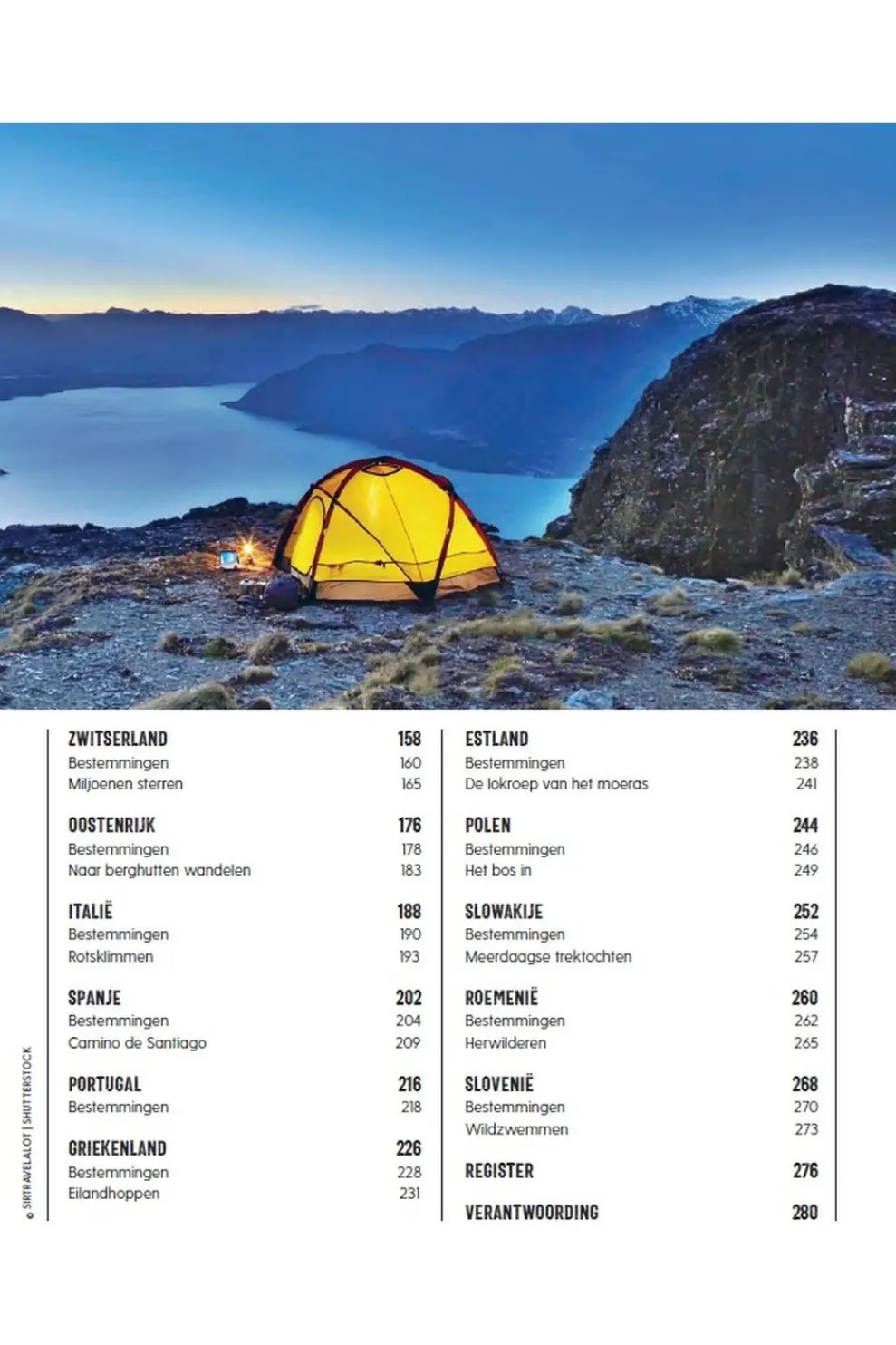 ZWITSERLAND 158
Bestemmingen 160
Miljoenen sterren 165

OOSTENRIJK 176
Bestemmingen 178
Naar berghutten wandelen 183

ITALIË 188
Bestemmingen 190
Rotsklimmen 193

SPANJE 202
Bestemmingen 204
Camino de Santiago 209

PORTUGAL 216
Bestemmingen 218

GRIEKENLAND 226
Bestemmingen 228
Eilandhoppen 231

ESTLAND 236
Bestemmingen 238
De lokroep van het moeras 241

POLEN 244
Bestemmingen 246
Het bos in 249

SLOWAKIJE 252
Bestemmingen 254
Meerdaagse trektochten 257

ROEMENIË 260
Bestemmingen 262
Herwilderen 265

SLOVENIË 268
Bestemmingen 270
Wildzwemmen 273

REGISTER 276

VERANTWOORDING 280

© SIRTRAVELALOT | SHUTTERSTOCK